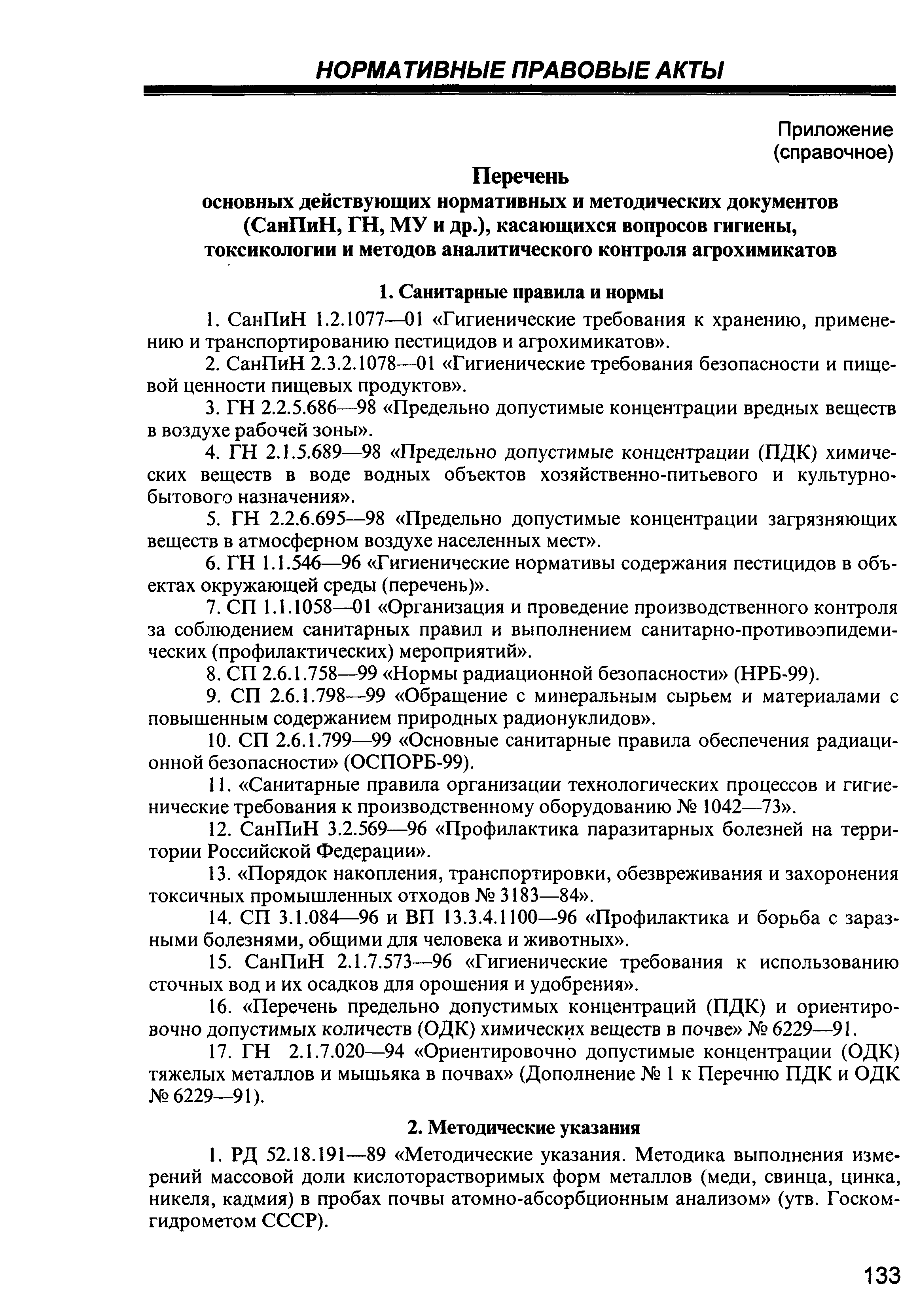 НОРМАТИВНЫЕ ПРАВОВЫЕ АКТЫ

Приложение (справочное)

Перечень
основных действующих нормативных и методических документов (СанПиН, ГН, МУ и др.), касающихся вопросов гигиены, токсикологии и методов аналитического контроля агрохимикатов

1. Санитарные правила и нормы

1. СанПиН 1.2.1077—01 «Гигиенические требования к хранению, применению и транспортированию пестицидов и агрохимикатов».

2. СанПиН 2.3.2.1078—01 «Гигиенические требования безопасности и пищевой ценности пищевых продуктов».

3. ГН 2.2.5.686—98 «Предельно допустимые концентрации вредных веществ в воздухе рабочей зоны».

4. ГН 2.1.5.689—98 «Предельно допустимые концентрации (ПДК) химических веществ в воде водных объектов хозяйственно-питьевого и культурно-бытового назначения».

5. ГН 2.2.6.695—98 «Предельно допустимые концентрации загрязняющих веществ в атмосферном воздухе населенных мест».

6. ГН 1.1.546—96 «Гигиенические нормативы содержания пестицидов в объектах окружающей среды (перечень)».

7. СП 1.1.1058—01 «Организация и проведение производственного контроля за соблюдением санитарных правил и выполнением санитарно-противоэпидемических (профилактических) мероприятий».

8. СП 2.6.1.758—99 «Нормы радиационной безопасности» (НРБ-99).

9. СП 2.6.1.798—99 «Обращение с минеральным сырьем и материалами с повышенным содержанием природных радионуклидов».

10. СП 2.6.1.799—99 «Основные санитарные правила обеспечения радиационной безопасности» (ОСПОРБ-99).

11. «Санитарные правила организации технологических процессов и гигиенические требования к производственному оборудованию № 1042—73».

12. СанПиН 3.2.569—96 «Профилактика паразитарных болезней на территории Российской Федерации».

13. «Порядок накопления, транспортировки, обезвреживания и захоронения токсичных промышленных отходов № 3183—84».

14. СП 3.1.084—96 и ВП 13.3.4.1100—96 «Профилактика и борьба с заразными болезнями, общими для человека и животных».

15. СанПиН 2.1.7.573—96 «Гигиенические требования к использованию сточных вод и их осадков для орошения и удобрения».

16. «Перечень предельно допустимых концентраций (ПДК) и ориентировочно допустимых количеств (ОДК) химических веществ в почве» № 6229—91.

17. ГН 2.1.7.020—94 «Ориентировочно допустимые концентрации (ОДК) тяжелых металлов и мышьяка в почвах» (Дополнение № 1 к Перечню ПДК и ОДК № 6229—91).

2. Методические указания

1. РД 52.18.191—89 «Методические указания. Методика выполнения измерений массовой доли кислоторастворимых форм металлов (меди, свинца, цинка, никеля, кадмия) в пробах почвы атомно-абсорбционным анализом» (утв. Госкомгидрометом СССР).

133